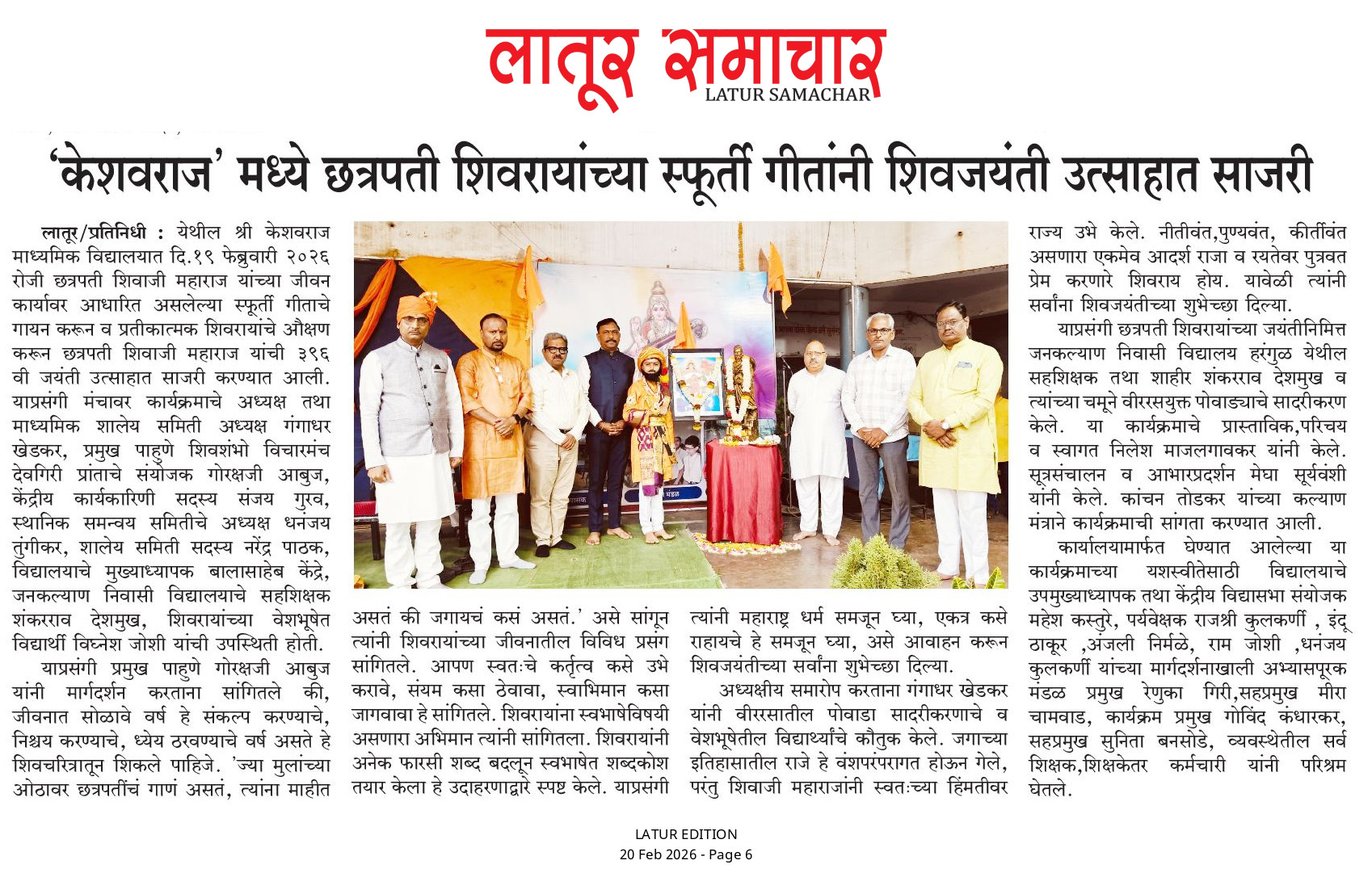 लातूर समाचार
LATUR SAMACHAR

'केशवराज' मध्ये छत्रपती शिवरायांच्या स्फूर्ती गीतांनी शिवजयंती उत्साहात साजरी

लातूर/प्रतिनिधी : येथील श्री केशवराज माध्यमिक विद्यालयात दि.१९ फेब्रुवारी २०२६ रोजी छत्रपती शिवाजी महाराज यांच्या जीवन कार्यावर आधारित असलेल्या स्फूर्ती गीताचे गायन करून व प्रतीकात्मक शिवरायांचे औक्षण करून छत्रपती शिवाजी महाराज यांची ३९६ वी जयंती उत्साहात साजरी करण्यात आली. याप्रसंगी मंचावर कार्यक्रमाचे अध्यक्ष तथा माध्यमिक शालेय समिती अध्यक्ष गंगाधर खेडकर, प्रमुख पाहुणे शिवशंभो विचारमंच देवगिरी प्रांताचे संयोजक गोरक्षजी आबुज, केंद्रीय कार्यकारिणी सदस्य संजय गुरव, स्थानिक समन्वय समितीचे अध्यक्ष धनंजय तुंगीकर, शालेय समिती सदस्य नरेंद्र पाठक, विद्यालयाचे मुख्याध्यापक बालासाहेब केंद्रे, जनकल्याण निवासी विद्यालयाचे सहशिक्षक शंकरराव देशमुख, शिवरायांच्या वेशभूषेत विद्यार्थी विघ्नेश जोशी यांची उपस्थिती होती.

याप्रसंगी प्रमुख पाहुणे गोरक्षजी आबुज यांनी मार्गदर्शन करताना सांगितले की, जीवनात सोळावे वर्ष हे संकल्प करण्याचे, निश्चय करण्याचे, ध्येय ठरवण्याचे वर्ष असते हे शिवचरित्रातून शिकले पाहिजे. 'ज्या मुलांच्या ओठावर छत्रपतींचं गाणं असतं, त्यांना माहीत असतं की जगायचं कसं असतं.' असे सांगून त्यांनी शिवरायांच्या जीवनातील विविध प्रसंग सांगितले. आपण स्वतःचे कर्तृत्व कसे उभे करावे, संयम कसा ठेवावा, स्वाभिमान कसा जागवावा हे सांगितले. शिवरायांना स्वभाषेविषयी असणारा अभिमान त्यांनी सांगितला. शिवरायांनी अनेक फारसी शब्द बदलून स्वभाषेत शब्दकोश तयार केला हे उदाहरणाद्वारे स्पष्ट केले. याप्रसंगी त्यांनी महाराष्ट्र धर्म समजून घ्या, एकत्र कसे राहायचे हे समजून घ्या, असे आवाहन करून शिवजयंतीच्या सर्वांना शुभेच्छा दिल्या.

अध्यक्षीय समारोप करताना गंगाधर खेडकर यांनी वीररसातील पोवाडा सादरीकरणाचे व वेशभूषेतील विद्यार्थ्यांचे कौतुक केले. जगाच्या इतिहासातील राजे हे वंशपरंपरागत होऊन गेले, परंतु शिवाजी महाराजांनी स्वतःच्या हिंमतीवर राज्य उभे केले. नीतीवंत,पुण्यवंत, कीर्तीवंत असणारा एकमेव आदर्श राजा व रयतेवर पुत्रवत प्रेम करणारे शिवराय होय. यावेळी त्यांनी सर्वांना शिवजयंतीच्या शुभेच्छा दिल्या.

याप्रसंगी छत्रपती शिवरायांच्या जयंतीनिमित्त जनकल्याण निवासी विद्यालय हरंगुळ येथील सहशिक्षक तथा शाहीर शंकरराव देशमुख व त्यांच्या चमूने वीररसयुक्त पोवाड्याचे सादरीकरण केले. या कार्यक्रमाचे प्रास्ताविक,परिचय व स्वागत निलेश माजलगावकर यांनी केले. सूत्रसंचालन व आभारप्रदर्शन मेघा सूर्यवंशी यांनी केले. कांचन तोडकर यांच्या कल्याण मंत्राने कार्यक्रमाची सांगता करण्यात आली.

कार्यालयामार्फत घेण्यात आलेल्या या कार्यक्रमाच्या यशस्वीतेसाठी विद्यालयाचे उपमुख्याध्यापक तथा केंद्रीय विद्यासभा संयोजक महेश कस्तुरे, पर्यवेक्षक राजश्री कुलकर्णी , इंदू ठाकूर ,अंजली निर्मळे, राम जोशी ,धनंजय कुलकर्णी यांच्या मार्गदर्शनाखाली अभ्यासपूरक मंडळ प्रमुख रेणुका गिरी,सहप्रमुख मीरा चामवाड, कार्यक्रम प्रमुख गोविंद कंधारकर, सहप्रमुख सुनिता बनसोडे, व्यवस्थेतील सर्व शिक्षक,शिक्षकेतर कर्मचारी यांनी परिश्रम घेतले.

LATUR EDITION
20 Feb 2026 - Page 6